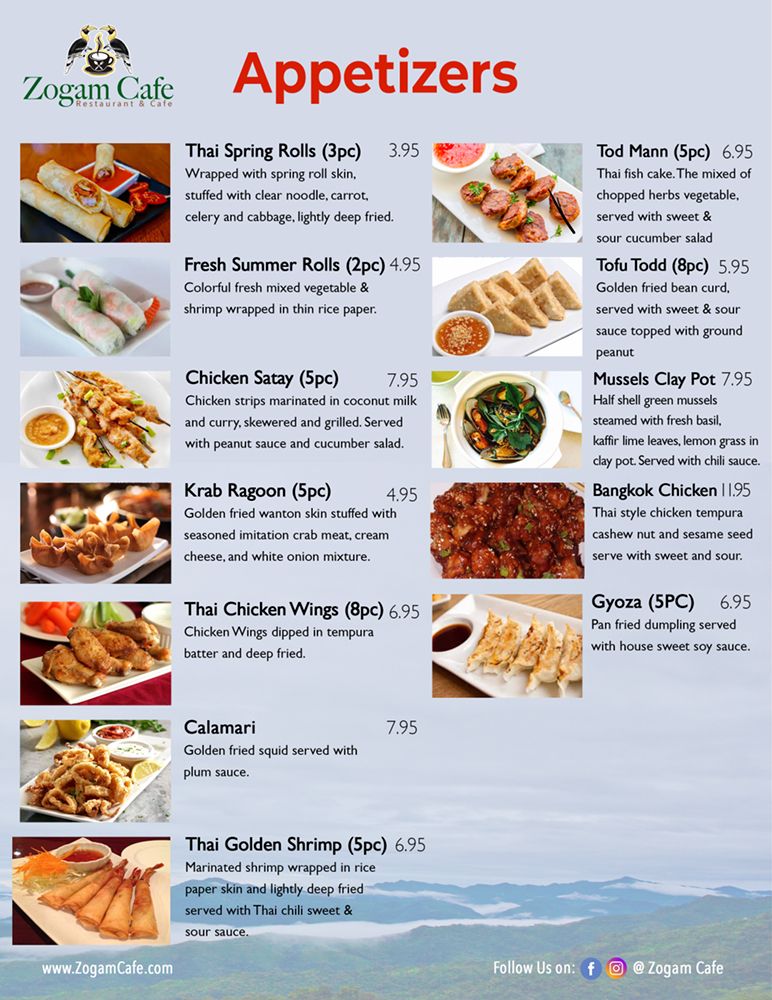 Zogam Cafe
Restaurant & Cafe

Appetizers

Thai Spring Rolls (3pc) 3.95
Wrapped with spring roll skin, stuffed with clear noodle, carrot, celery and cabbage, lightly deep fried.

Fresh Summer Rolls (2pc) 4.95
Colorful fresh mixed vegetable & shrimp wrapped in thin rice paper.

Chicken Satay (5pc) 7.95
Chicken strips marinated in coconut milk and curry, skewered and grilled. Served with peanut sauce and cucumber salad.

Krab Ragoon (5pc) 4.95
Golden fried wanton skin stuffed with seasoned imitation crab meat, cream cheese, and white onion mixture.

Thai Chicken Wings (8pc) 6.95
Chicken Wings dipped in tempura batter and deep fried.

Calamari 7.95
Golden fried squid served with plum sauce.

Thai Golden Shrimp (5pc) 6.95
Marinated shrimp wrapped in rice paper skin and lightly deep fried served with Thai chili sweet & sour sauce.

Tod Mann (5pc) 6.95
Thai fish cake. The mixed of chopped herbs vegetable, served with sweet & sour cucumber salad

Tofu Todd (8pc) 5.95
Golden fried bean curd, served with sweet & sour sauce topped with ground peanut

Mussels Clay Pot 7.95
Half shell green mussels steamed with fresh basil, kaffir lime leaves, lemon grass in clay pot. Served with chili sauce.

Bangkok Chicken 11.95
Thai style chicken tempura cashew nut and sesame seed serve with sweet and sour.

Gyoza (5PC) 6.95
Pan fried dumpling served with house sweet soy sauce.

www.ZogamCafe.com

Follow Us on: @ Zogam Cafe